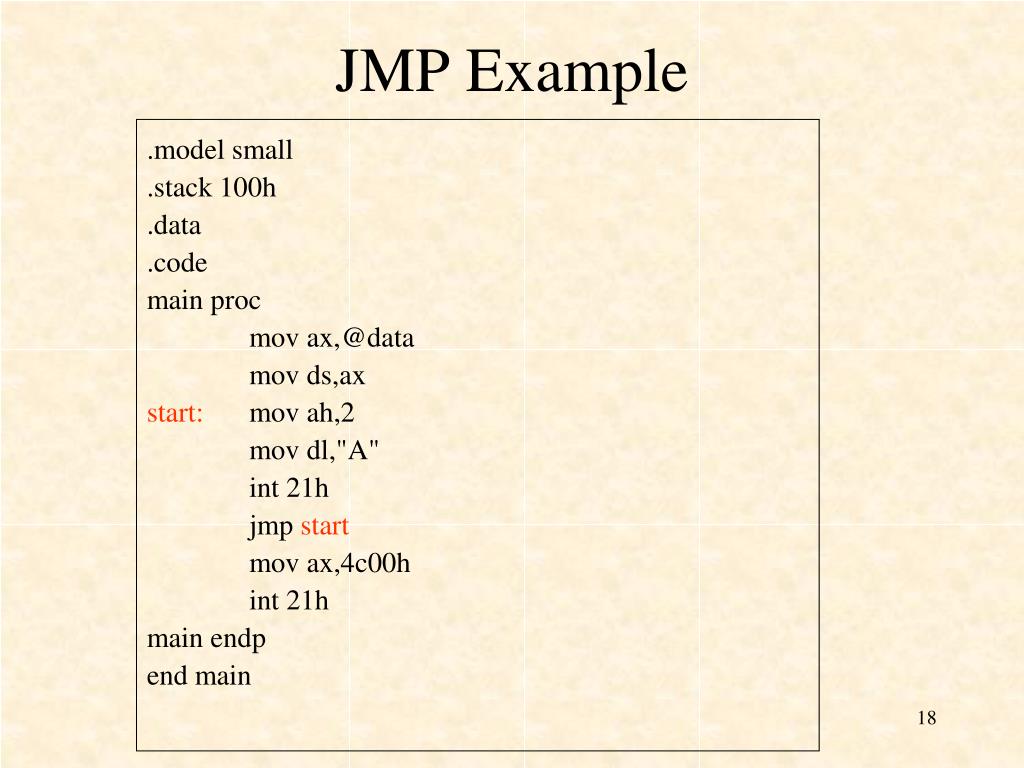 JMP Example

.model small
.stack 100h
.data
.code
main proc
mov ax,@data
mov ds,ax
start: mov ah,2
mov dl,"A"
int 21h
jmp start
mov ax,4c00h
int 21h
main endp
end main

18